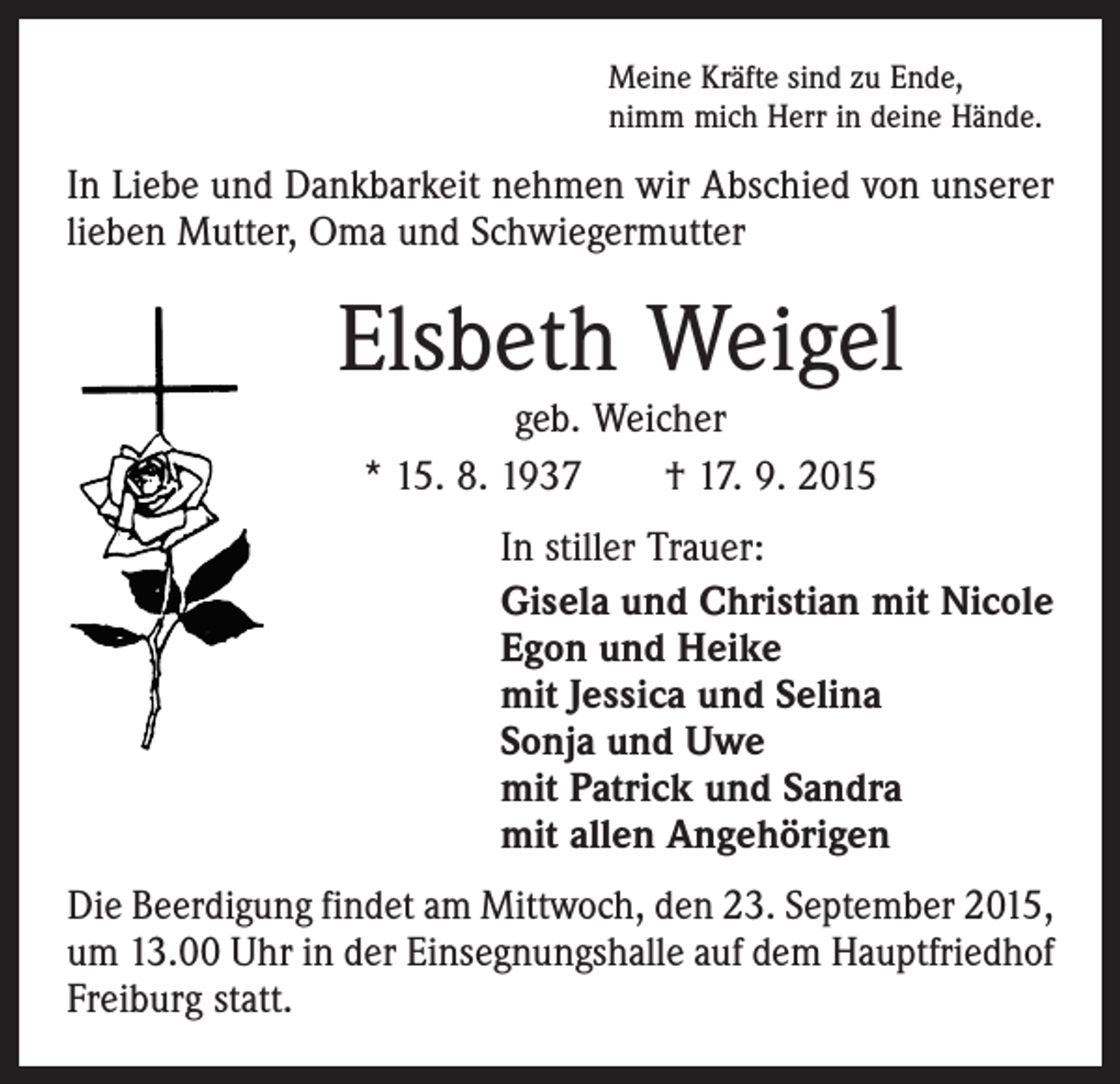 Meine Kräfte sind zu Ende,
nimm mich Herr in deine Hände.

In Liebe und Dankbarkeit nehmen wir Abschied von unserer lieben Mutter, Oma und Schwiegermutter

Elsbeth Weigel

geb. Weicher

* 15. 8. 1937 † 17. 9. 2015

In stiller Trauer:

Gisela und Christian mit Nicole
Egon und Heike
mit Jessica und Selina
Sonja und Uwe
mit Patrick und Sandra
mit allen Angehörigen

Die Beerdigung findet am Mittwoch, den 23. September 2015, um 13.00 Uhr in der Einsegnungshalle auf dem Hauptfriedhof Freiburg statt.